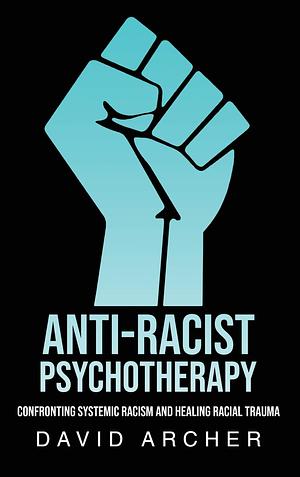 ANTI-RACIST PSYCHOTHERAPY

CONFRONTING SYSTEMIC RACISM AND HEALING RACIAL TRAUMA

DAVID ARCHER